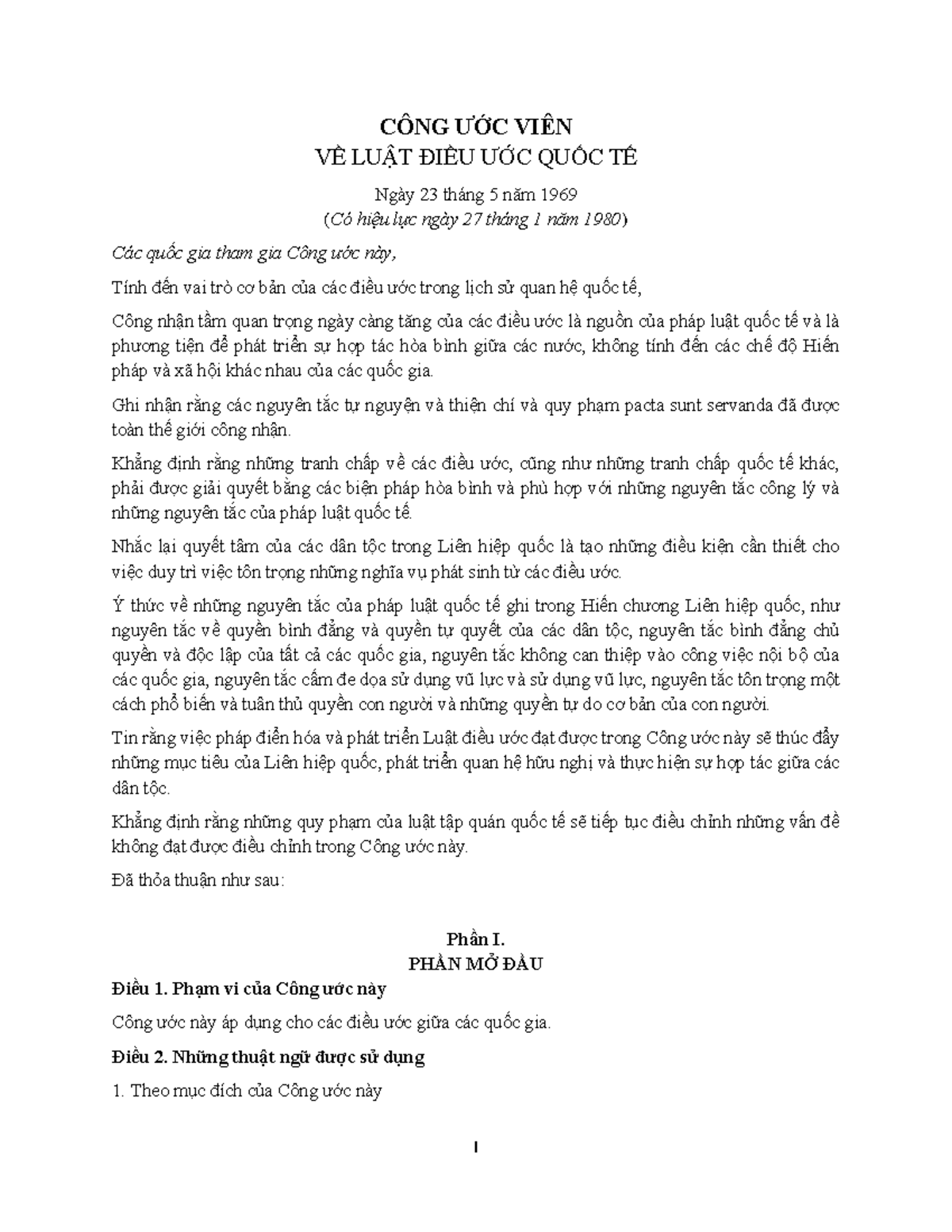 CÔNG ƯỚC VIÊN
VỀ LUẬT ĐIỀU ƯỚC QUỐC TẾ

Ngày 23 tháng 5 năm 1969
(Có hiệu lực ngày 27 tháng 1 năm 1980)

Các quốc gia tham gia Công ước này,

Tính đến vai trò cơ bản của các điều ước trong lịch sử quan hệ quốc tế,

Công nhận tầm quan trọng ngày càng tăng của các điều ước là nguồn của pháp luật quốc tế và là phương tiện để phát triển sự hợp tác hòa bình giữa các nước, không tính đến các chế độ Hiến pháp và xã hội khác nhau của các quốc gia.

Ghi nhận rằng các nguyên tắc tự nguyện và thiện chí và quy phạm pacta sunt servanda đã được toàn thế giới công nhận.

Khẳng định rằng những tranh chấp về các điều ước, cũng như những tranh chấp quốc tế khác, phải được giải quyết bằng các biện pháp hòa bình và phù hợp với những nguyên tắc công lý và những nguyên tắc của pháp luật quốc tế.

Nhắc lại quyết tâm của các dân tộc trong Liên hiệp quốc là tạo những điều kiện cần thiết cho việc duy trì việc tôn trọng những nghĩa vụ phát sinh từ các điều ước.

Ý thức về những nguyên tắc của pháp luật quốc tế ghi trong Hiến chương Liên hiệp quốc, như nguyên tắc về quyền bình đẳng và quyền tự quyết của các dân tộc, nguyên tắc bình đẳng chủ quyền và độc lập của tất cả các quốc gia, nguyên tắc không can thiệp vào công việc nội bộ của các quốc gia, nguyên tắc cấm đe dọa sử dụng vũ lực và sử dụng vũ lực, nguyên tắc tôn trọng một cách phổ biến và tuân thủ quyền con người và những quyền tự do cơ bản của con người.

Tin rằng việc pháp điển hóa và phát triển Luật điều ước đạt được trong Công ước này sẽ thúc đẩy những mục tiêu của Liên hiệp quốc, phát triển quan hệ hữu nghị và thực hiện sự hợp tác giữa các dân tộc.

Khẳng định rằng những quy phạm của luật tập quán quốc tế sẽ tiếp tục điều chỉnh những vấn đề không đạt được điều chỉnh trong Công ước này.

Đã thỏa thuận như sau:

Phần I.
PHẦN MỞ ĐẦU

Điều 1. Phạm vi của Công ước này

Công ước này áp dụng cho các điều ước giữa các quốc gia.

Điều 2. Những thuật ngữ được sử dụng

1. Theo mục đích của Công ước này

1